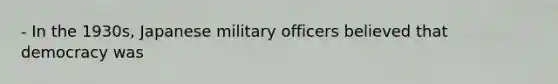 - In the 1930s, Japanese military officers believed that democracy was